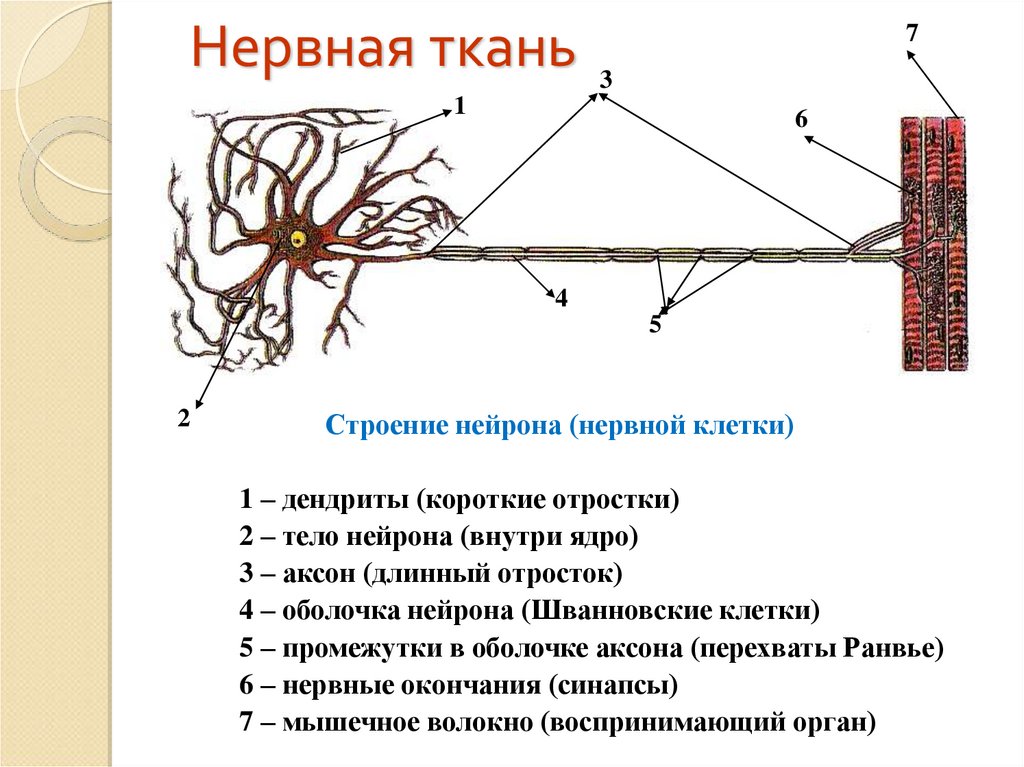 Нервная ткань

7

3

1

6

4

5

2

Строение нейрона (нервной клетки)

1 – дендриты (короткие отростки)
2 – тело нейрона (внутри ядро)
3 – аксон (длинный отросток)
4 – оболочка нейрона (Шванновские клетки)
5 – промежутки в оболочке аксона (перехваты Ранвье)
6 – нервные окончания (синапсы)
7 – мышечное волокно (воспринимающий орган)